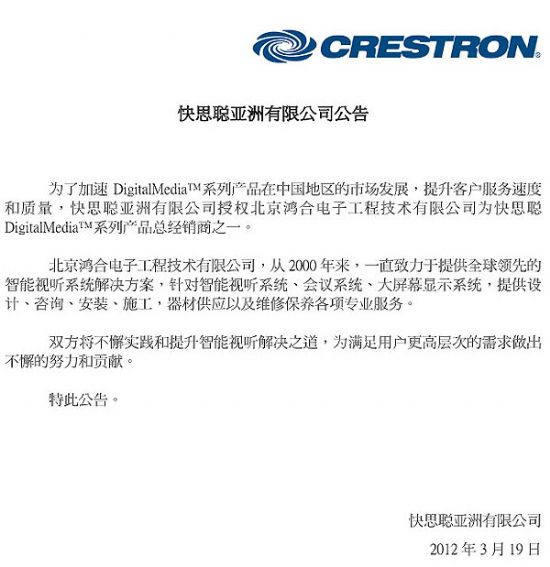 CRESTRON®

快思聪亚洲有限公司公告

为了加速 DigitalMedia™系列产品在中国地区的市场发展，提升客户服务速度和质量，快思聪亚洲有限公司授权北京鸿合电子工程技术有限公司为快思聪 DigitalMedia™系列产品总经销商之一。

北京鸿合电子工程技术有限公司，从 2000 年来，一直致力于提供全球领先的智能视听系统解决方案，针对智能视听系统、会议系统、大屏幕显示系统，提供设计、咨询、安装、施工，器材供应以及维修保养各项专业服务。

双方将不懈实践和提升智能视听解决之道，为满足用户更高层次的需求做出不懈的努力和贡献。

特此公告。

快思聪亚洲有限公司

2012 年 3 月 19 日